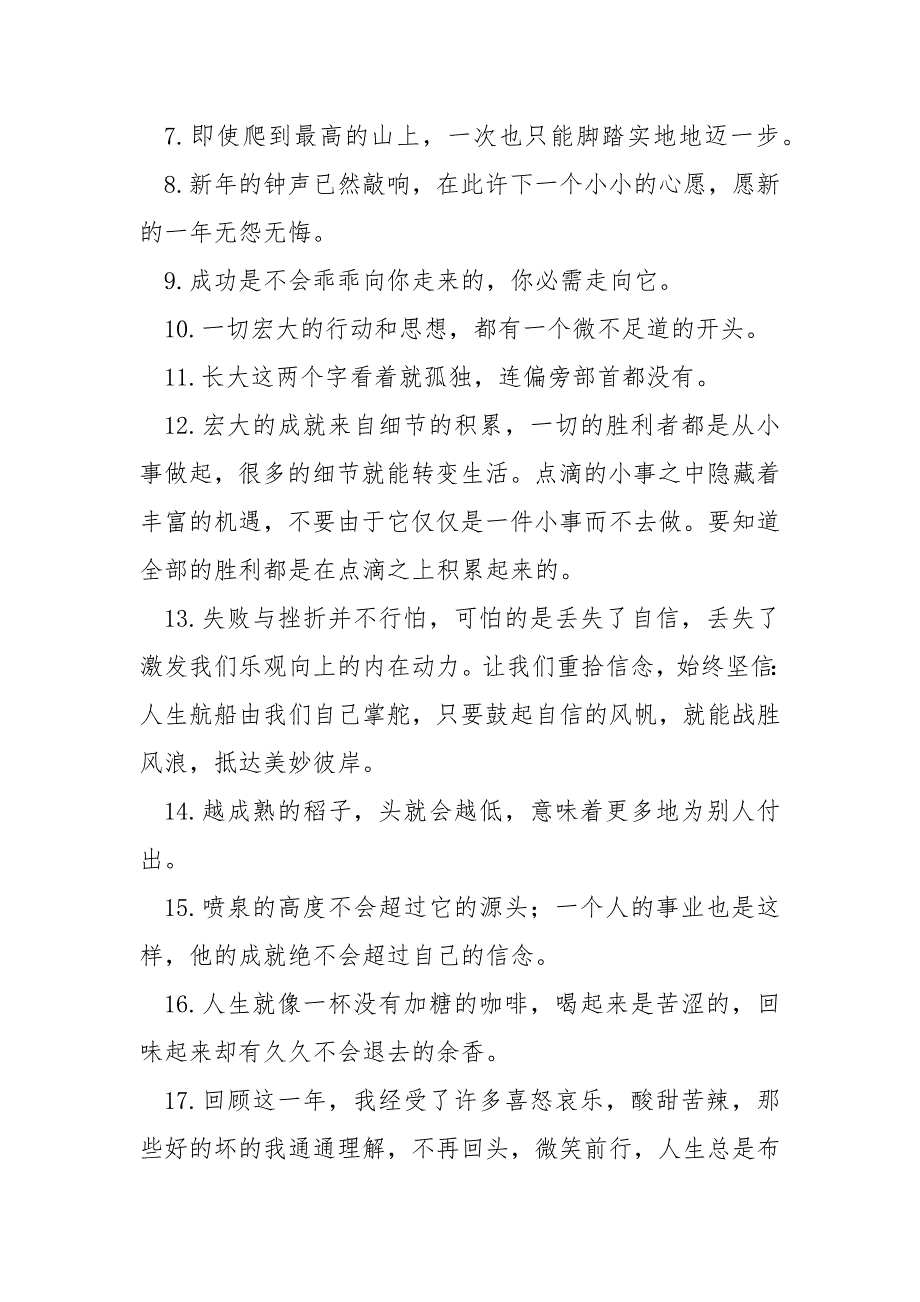 7. 即使爬到最高的山上，一次也只能脚踏实地地迈一步。

8. 新年的钟声已然敲响，在此许下一个小小的心愿，愿新的一年无怨无悔。

9. 成功是不会乖乖向你走来的，你必需走向它。

10. 一切宏大的行动和思想，都有一个微不足道的开头。

11. 长大这两个字看着就孤独，连偏旁部首都没有。

12. 宏大的成就来自细节的积累，一切的胜利者都是从小事做起，很多的细节就能转变生活。点滴的小事之中隐藏着丰富的机遇，不要由于它仅仅是一件小事而不去做。要知道全部的胜利都是在点滴之上积累起来的。

13. 失败与挫折并不行怕，可怕的是丢失了自信，丢失了激发我们乐观向上的内在动力。让我们重拾信念，始终坚信：人生航船由我们自己掌舵，只要鼓起自信的风帆，就能战胜风浪，抵达美妙彼岸。

14. 越成熟的稻子，头就会越低，意味着更多地为别人付出。

15. 喷泉的高度不会超过它的源头；一个人的事业也是这样，他的成就绝不会超过自己的信念。

16. 人生就像一杯没有加糖的咖啡，喝起来是苦涩的，回味起来却有久久不会退去的余香。

17. 回顾这一年，我经受了许多喜怒哀乐，酸甜苦辣，那些好的坏的我通通理解，不再回头，微笑前行，人生总是布